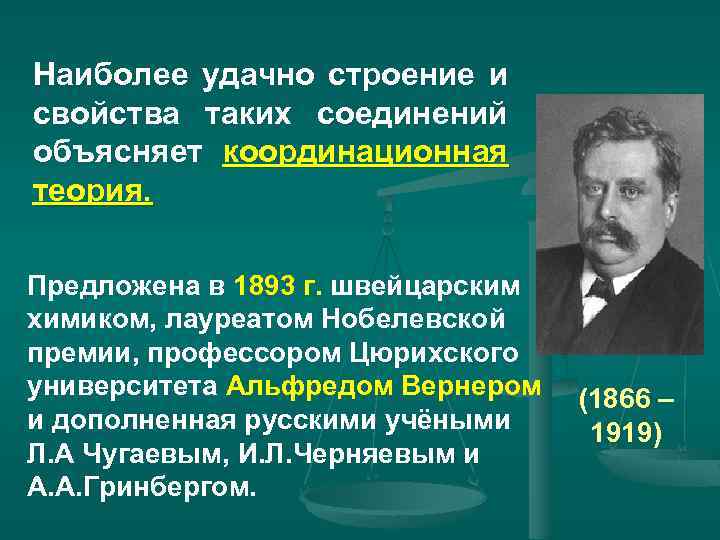 Наиболее удачно строение и свойства таких соединений объясняет координационная теория.

Предложена в 1893 г. швейцарским химиком, лауреатом Нобелевской премии, профессором Цюрихского университета Альфредом Вернером и дополненная русскими учёными Л.А Чугаевым, И.Л.Черняевым и А.А.Гринбергом.

(1866 – 1919)